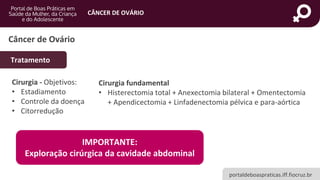 Portal de Boas Práticas em Saúde da Mulher, da Criança e do Adolescente

CÂNCER DE OVÁRIO

Câncer de Ovário

Tratamento

Cirurgia - Objetivos:
• Estadiamento
• Controle da doença
• Citorredução

Cirurgia fundamental
• Histerectomia total + Anexectomia bilateral + Omentectomia + Apendicectomia + Linfadenectomia pélvica e para-aórtica

IMPORTANTE:
Exploração cirúrgica da cavidade abdominal

portaldeboaspraticas.iff.fiocruz.br